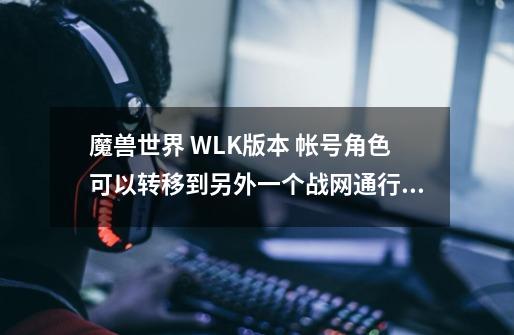 魔兽世界 WLK版本 帐号角色可以转移到另外一个战网通行...